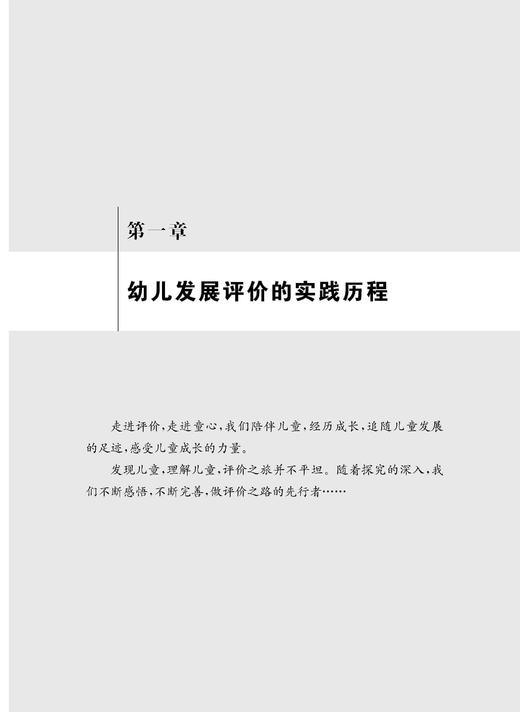 第一章

幼儿发展评价的实践历程

走进评价，走进童心，我们陪伴儿童，经历成长，追随儿童发展的足迹，感受儿童成长的力量。

发现儿童，理解儿童，评价之旅并不平坦。随着探究的深入，我们不断感悟，不断完善，做评价之路的先行者……